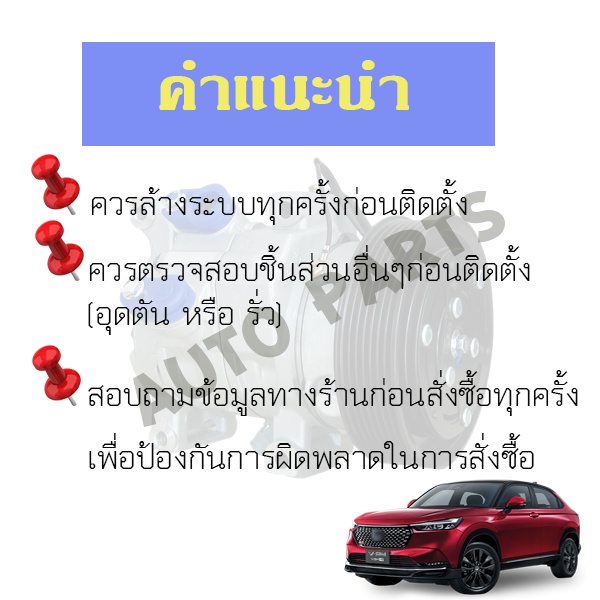 คำแนะนำ

ควรล้างระบบทุกครั้งก่อนติดตั้ง

ควรตรวจสอบชิ้นส่วนอื่นๆก่อนติดตั้ง (อุดตัน หรือ รั่ว)

สอบถามข้อมูลทางร้านก่อนสั่งซื้อทุกครั้ง เพื่อป้องกันการผิดพลาดในการสั่งซื้อ

AUTO PARTS